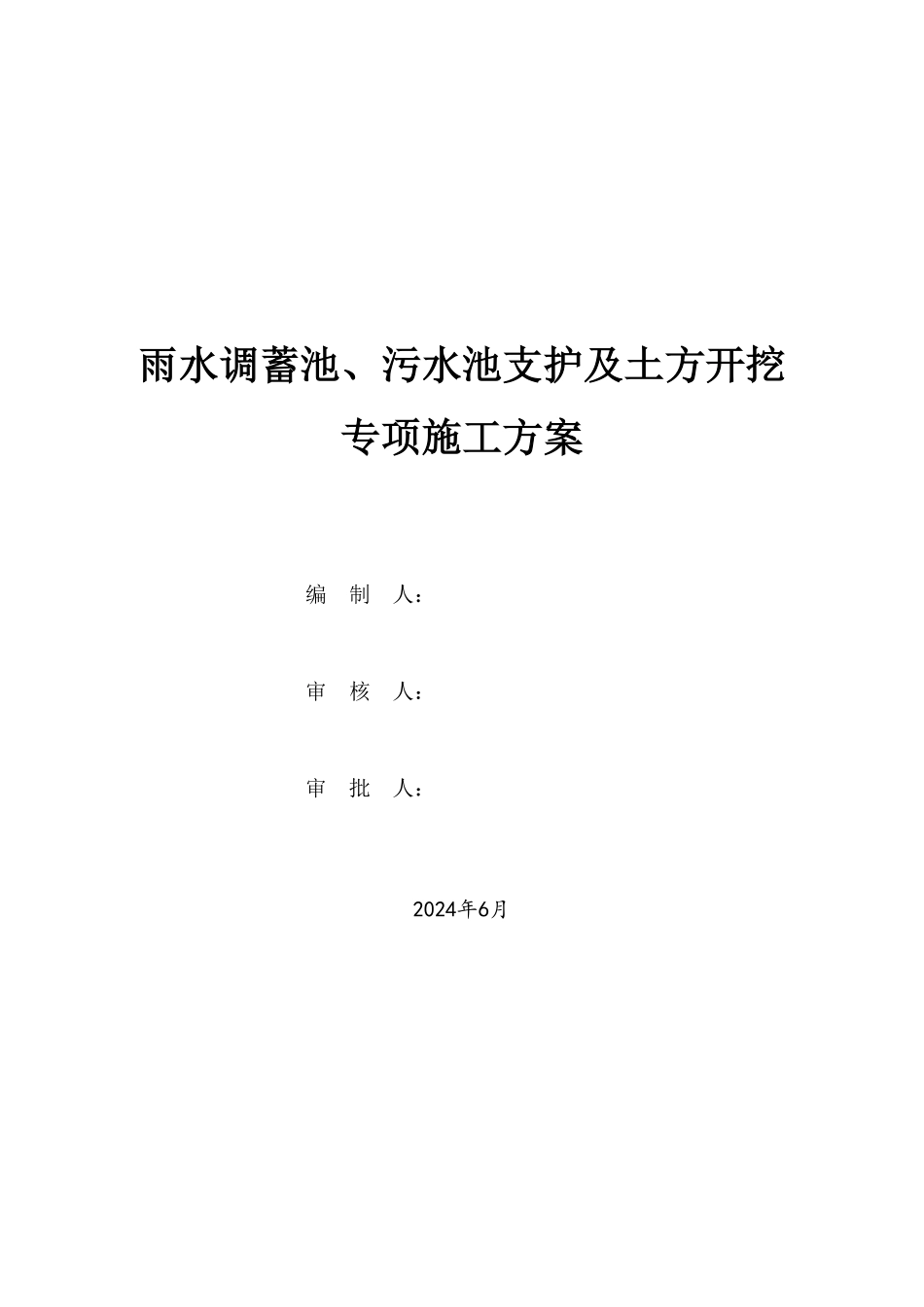 雨水调蓄池、污水池支护及土方开挖
专项施工方案

编 制 人：

审 核 人：

审 批 人：

2024年6月